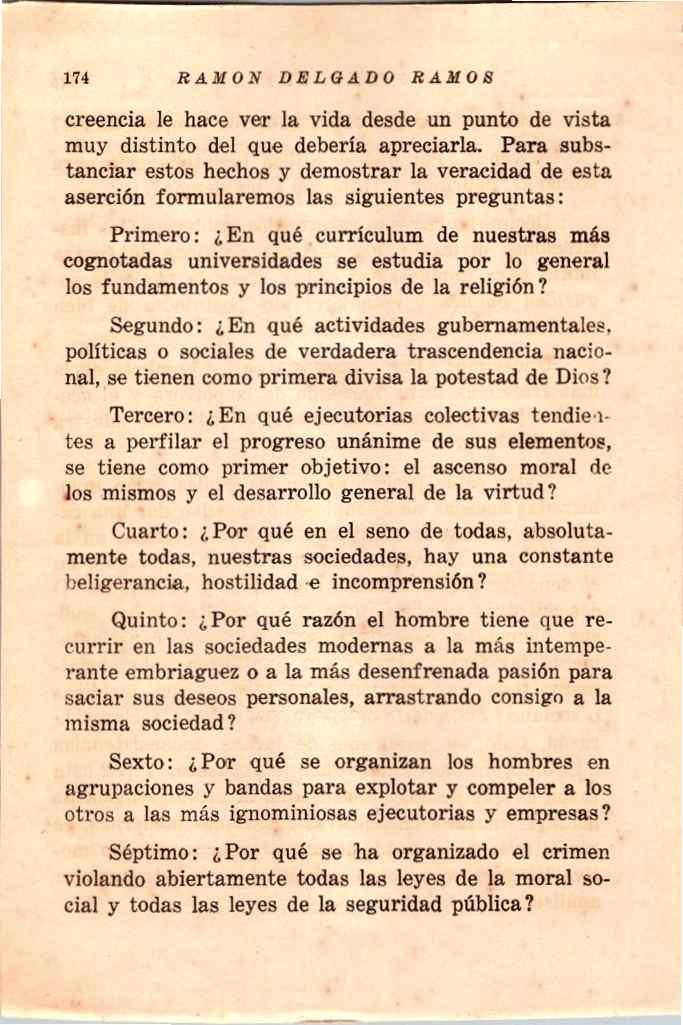 174 RAMON DELGADO RAMOS

creencia le hace ver la vida desde un punto de vista muy distinto del que debería apreciarla. Para substanciar estos hechos y demostrar la veracidad de esta aserción formularemos las siguientes preguntas:

Primero: ¿En qué currículum de nuestras más cognotadas universidades se estudia por lo general los fundamentos y los principios de la religión?

Segundo: ¿En qué actividades gubernamentales, políticas o sociales de verdadera trascendencia nacional, se tienen como primera divisa la potestad de Dios?

Tercero: ¿En qué ejecutorias colectivas tendientes a perfilar el progreso unánime de sus elementos, se tiene como primer objetivo: el ascenso moral de los mismos y el desarrollo general de la virtud?

Cuarto: ¿Por qué en el seno de todas, absolutamente todas, nuestras sociedades, hay una constante beligerancia, hostilidad e incomprensión?

Quinto: ¿Por qué razón el hombre tiene que recurrir en las sociedades modernas a la más intemperante embriaguez o a la más desenfrenada pasión para saciar sus deseos personales, arrastrando consigo a la misma sociedad?

Sexto: ¿Por qué se organizan los hombres en agrupaciones y bandas para explotar y compeler a los otros a las más ignominiosas ejecutorias y empresas?

Séptimo: ¿Por qué se ha organizado el crimen violando abiertamente todas las leyes de la moral social y todas las leyes de la seguridad pública?